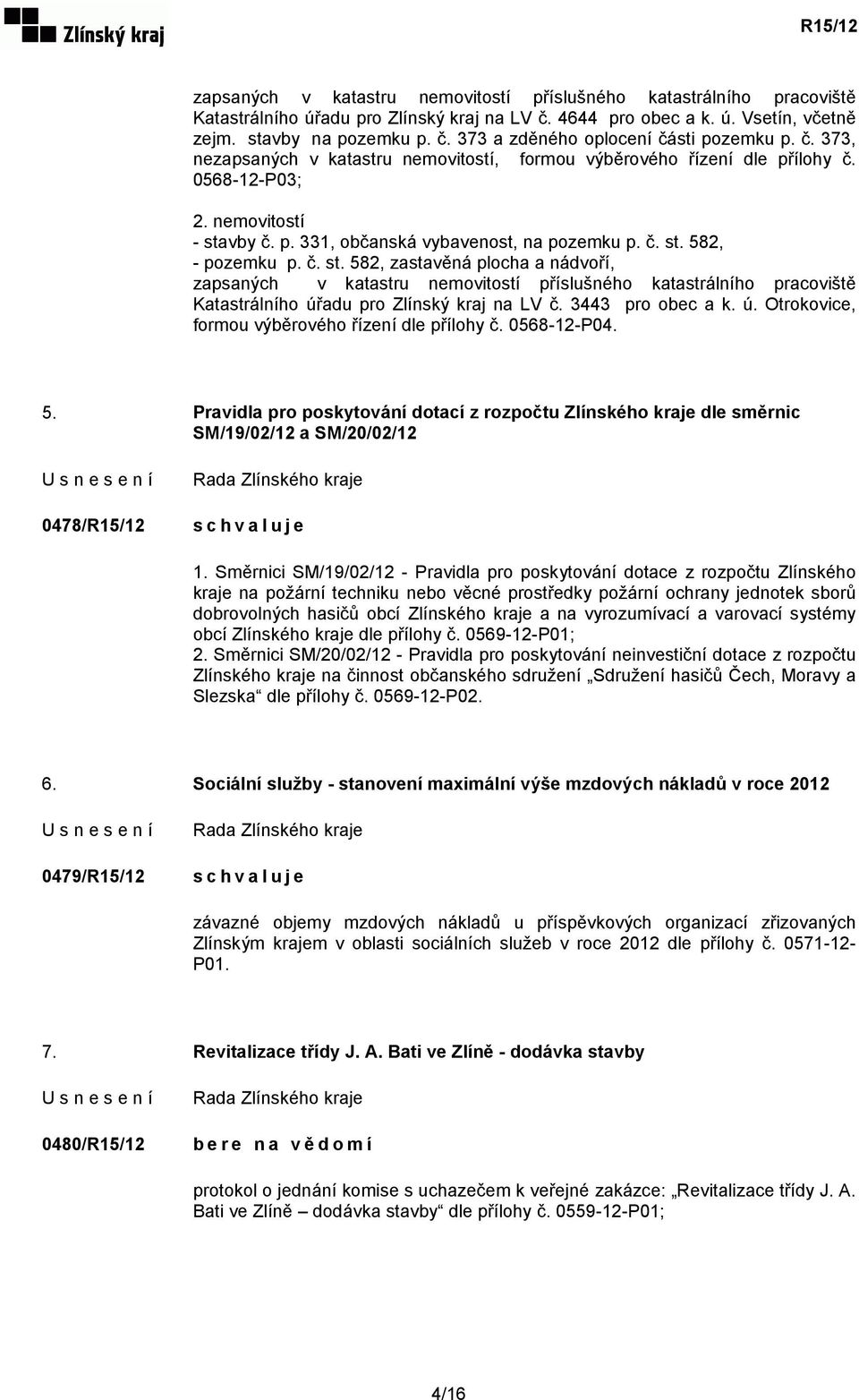 Zlínský kraj

R15/12

zapsaných v katastru nemovitostí příslušného katastrálního pracoviště Katastrálního úřadu pro Zlínský kraj na LV č. 4644 pro obec a k. ú. Vsetín, včetně zejm. stavby na pozemku p. č. 373 a zděného oplocení části pozemku p. č. 373, nezapsaných v katastru nemovitostí, formou výběrového řízení dle přílohy č. 0568-12-P03;

2. nemovitostí
- stavby č. p. 331, občanská vybavenost, na pozemku p. č. st. 582,
- pozemku p. č. st. 582, zastavěná plocha a nádvoří,
zapsaných v katastru nemovitostí příslušného katastrálního pracoviště Katastrálního úřadu pro Zlínský kraj na LV č. 3443 pro obec a k. ú. Otrokovice, formou výběrového řízení dle přílohy č. 0568-12-P04.

5. Pravidla pro poskytování dotací z rozpočtu Zlínského kraje dle směrnic SM/19/02/12 a SM/20/02/12

U s n e s e n í Rada Zlínského kraje

0478/R15/12 s c h v a l u j e

1. Směrnici SM/19/02/12 - Pravidla pro poskytování dotace z rozpočtu Zlínského kraje na požární techniku nebo věcné prostředky požární ochrany jednotek sborů dobrovolných hasičů obcí Zlínského kraje a na vyrozumívací a varovací systémy obcí Zlínského kraje dle přílohy č. 0569-12-P01;
2. Směrnici SM/20/02/12 - Pravidla pro poskytování neinvestiční dotace z rozpočtu Zlínského kraje na činnost občanského sdružení „Sdružení hasičů Čech, Moravy a Slezska“ dle přílohy č. 0569-12-P02.

6. Sociální služby - stanovení maximální výše mzdových nákladů v roce 2012

U s n e s e n í Rada Zlínského kraje

0479/R15/12 s c h v a l u j e

závazné objemy mzdových nákladů u příspěvkových organizací zřizovaných Zlínským krajem v oblasti sociálních služeb v roce 2012 dle přílohy č. 0571-12-P01.

7. Revitalizace třídy J. A. Bati ve Zlíně - dodávka stavby

U s n e s e n í Rada Zlínského kraje

0480/R15/12 b e r e n a v ě d o m í

protokol o jednání komise s uchazečem k veřejné zakázce: „Revitalizace třídy J. A. Bati ve Zlíně – dodávka stavby“ dle přílohy č. 0559-12-P01;

4/16